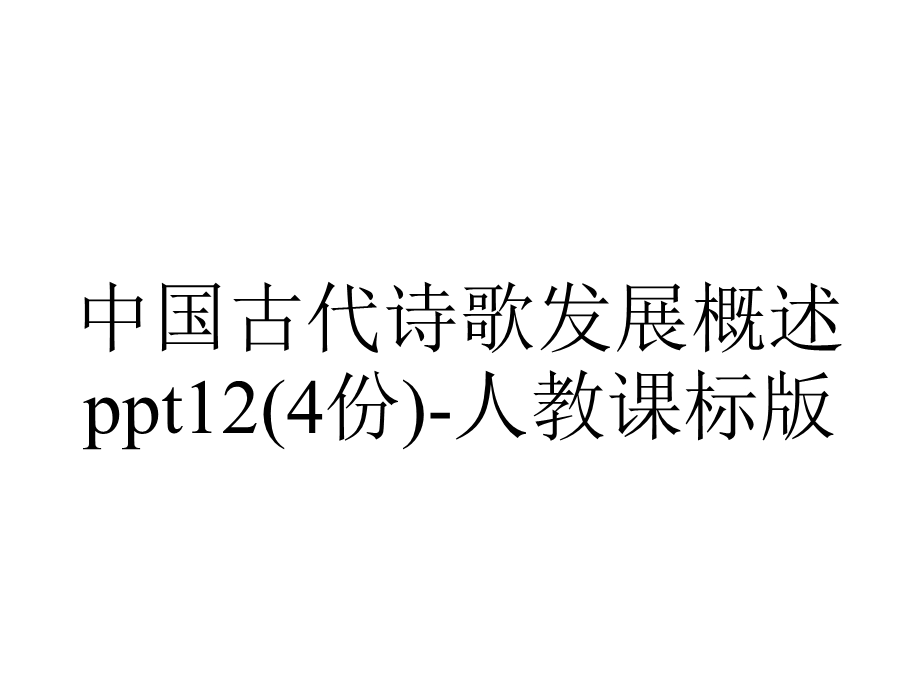 中国古代诗歌发展概述ppt12(4份)-人教课标版